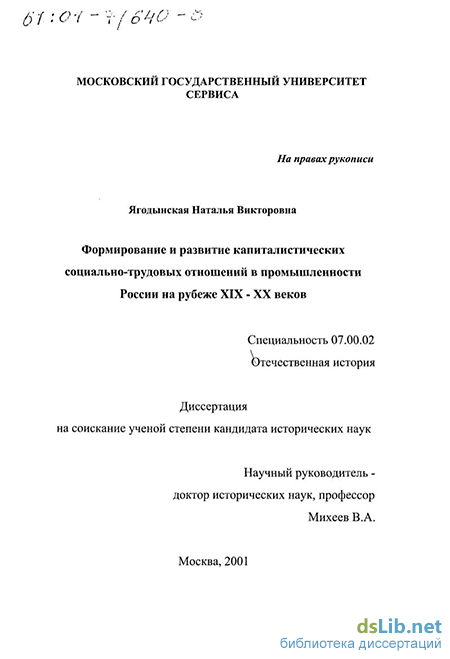 61:01-7/640-0

МОСКОВСКИЙ ГОСУДАРСТВЕННЫЙ УНИВЕРСИТЕТ СЕРВИСА

На правах рукописи

Ягодынская Наталья Викторовна

Формирование и развитие капиталистических социально-трудовых отношений в промышленности России на рубеже XIX - XX веков

Специальность 07.00.02
Отечественная история

Диссертация
на соискание ученой степени кандидата исторических наук

Научный руководитель -
доктор исторических наук, профессор
Михеев В.А.

Москва, 2001

dsLib.net
библиотека диссертаций